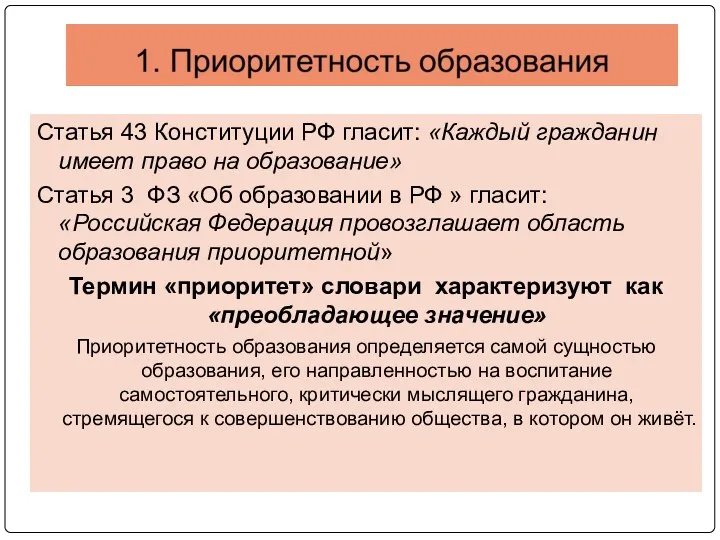 1. Приоритетность образования

Статья 43 Конституции РФ гласит: «Каждый гражданин имеет право на образование»

Статья 3 ФЗ «Об образовании в РФ » гласит: «Российская Федерация провозглашает область образования приоритетной»

Термин «приоритет» словари характеризуют как «преобладающее значение»

Приоритетность образования определяется самой сущностью образования, его направленностью на воспитание самостоятельного, критически мыслящего гражданина, стремящегося к совершенствованию общества, в котором он живёт.